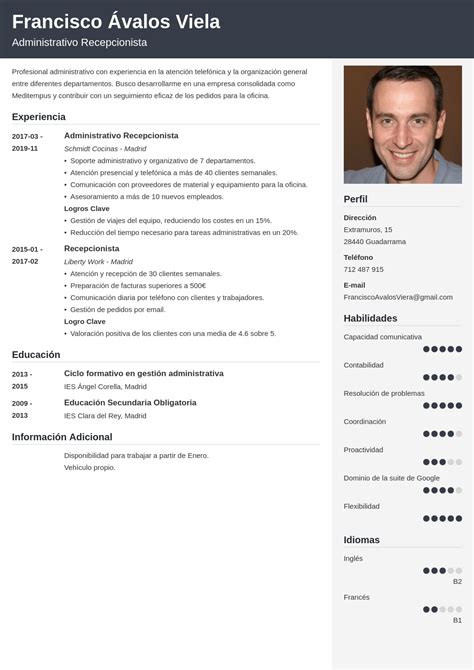 Francisco Ávalos Viela
Administrativo Recepcionista

Profesional administrativo con experiencia en la atención telefónica y la organización general entre diferentes departamentos. Busco desarrollarme en una empresa consolidada como Meditempus y contribuir con un seguimiento eficaz de los pedidos para la oficina.

Experiencia

2017-03 - 2019-11
Administrativo Recepcionista
Schmidt Cocinas - Madrid
• Soporte administrativo y organizativo de 7 departamentos.
• Atención presencial y telefónica a más de 40 clientes semanales.
• Comunicación con proveedores de material y equipamiento para la oficina.
• Asesoramiento a más de 10 nuevos empleados.
Logros Clave
• Gestión de viajes del equipo, reduciendo los costes en un 15%.
• Reducción del tiempo necesario para tareas administrativas en un 20%.

2015-01 - 2017-02
Recepcionista
Liberty Work - Madrid
• Atención y recepción de 30 clientes semanales.
• Preparación de facturas superiores a 500€
• Comunicación diaria por teléfono con clientes y trabajadores.
• Gestión de pedidos por email.
Logro Clave
• Valoración positiva de los clientes con una media de 4.6 sobre 5.

Educación

2013 - 2015
Ciclo formativo en gestión administrativa
IES Ángel Corella, Madrid

2009 - 2013
Educación Secundaria Obligatoria
IES Clara del Rey, Madrid

Información Adicional

Disponibilidad para trabajar a partir de Enero.
Vehículo propio.

Perfil

Dirección
Extramuros, 15
28440 Guadarrama

Teléfono
712 487 915

E-mail
FranciscoAvalosViera@gmail.com

Habilidades

Capacidad comunicativa
Contabilidad
Resolución de problemas
Coordinación
Proactividad
Dominio de la suite de Google
Flexibilidad

Idiomas

Inglés
B2
Francés
B1